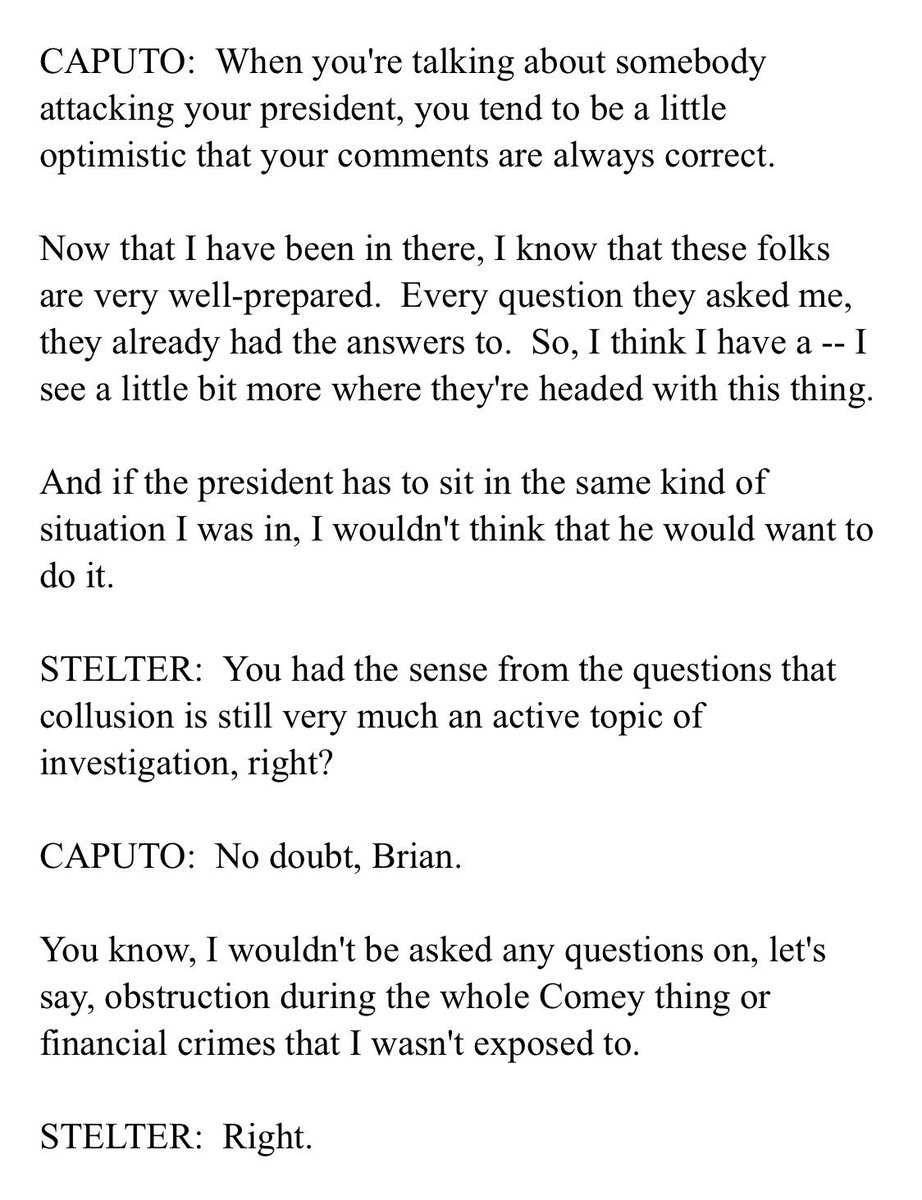 CAPUTO: When you're talking about somebody attacking your president, you tend to be a little optimistic that your comments are always correct.

Now that I have been in there, I know that these folks are very well-prepared. Every question they asked me, they already had the answers to. So, I think I have a -- I see a little bit more where they're headed with this thing.

And if the president has to sit in the same kind of situation I was in, I wouldn't think that he would want to do it.

STELTER: You had the sense from the questions that collusion is still very much an active topic of investigation, right?

CAPUTO: No doubt, Brian.

You know, I wouldn't be asked any questions on, let's say, obstruction during the whole Comey thing or financial crimes that I wasn't exposed to.

STELTER: Right.